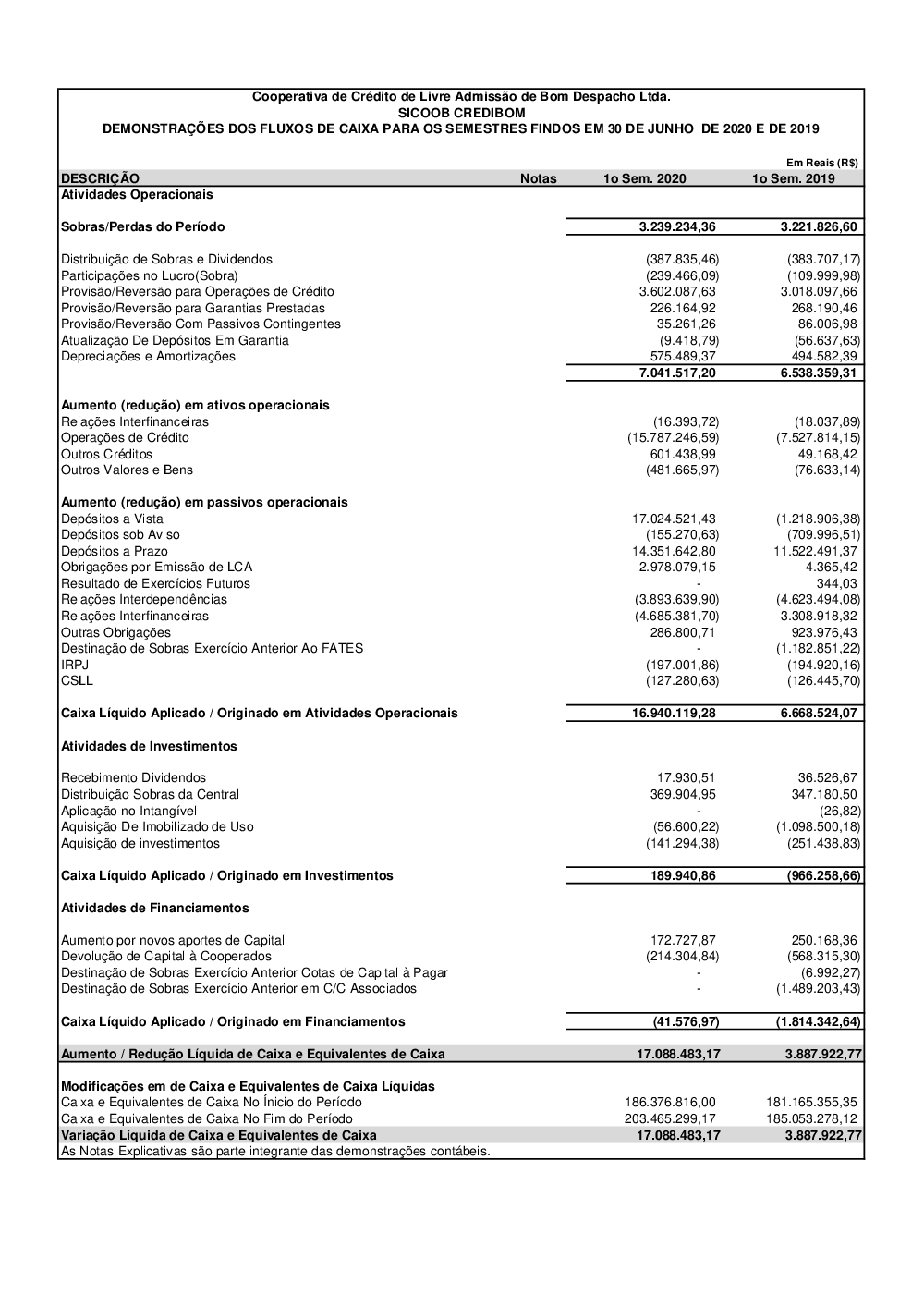 Cooperativa de Crédito de Livre Admissão de Bom Despacho Ltda.
SICOOB CREDIBOM
DEMONSTRAÇÕES DOS FLUXOS DE CAIXA PARA OS SEMESTRES FINDOS EM 30 DE JUNHO DE 2020 E DE 2019

Em Reais (R$)

| DESCRIÇÃO | Notas | 1o Sem. 2020 | 1o Sem. 2019 |
|---|---|---|---|
| Atividades Operacionais | | | |
| Sobras/Perdas do Período | | 3.239.234,36 | 3.221.826,60 |
| Distribuição de Sobras e Dividendos | | (387.835,46) | (383.707,17) |
| Participações no Lucro(Sobra) | | (239.466,09) | (109.999,98) |
| Provisão/Reversão para Operações de Crédito | | 3.602.087,63 | 3.018.097,66 |
| Provisão/Reversão para Garantias Prestadas | | 226.164,92 | 268.190,46 |
| Provisão/Reversão Com Passivos Contingentes | | 35.261,26 | 86.006,98 |
| Atualização De Depósitos Em Garantia | | (9.418,79) | (56.637,63) |
| Depreciações e Amortizações | | 575.489,37 | 494.582,39 |
| | | 7.041.517,20 | 6.538.359,31 |
| Aumento (redução) em ativos operacionais | | | |
| Relações Interfinanceiras | | (16.393,72) | (18.037,89) |
| Operações de Crédito | | (15.787.246,59) | (7.527.814,15) |
| Outros Créditos | | 601.438,99 | 49.168,42 |
| Outros Valores e Bens | | (481.665,97) | (76.633,14) |
| Aumento (redução) em passivos operacionais | | | |
| Depósitos a Vista | | 17.024.521,43 | (1.218.906,38) |
| Depósitos sob Aviso | | (155.270,63) | (709.996,51) |
| Depósitos a Prazo | | 14.351.642,80 | 11.522.491,37 |
| Obrigações por Emissão de LCA | | 2.978.079,15 | 4.365,42 |
| Resultado de Exercícios Futuros | | - | 344,03 |
| Relações Interdependências | | (3.893.639,90) | (4.623.494,08) |
| Relações Interfinanceiras | | (4.685.381,70) | 3.308.918,32 |
| Outras Obrigações | | 286.800,71 | 923.976,43 |
| Destinação de Sobras Exercício Anterior Ao FATES | | - | (1.182.851,22) |
| IRPJ | | (197.001,86) | (194.920,16) |
| CSLL | | (127.280,63) | (126.445,70) |
| Caixa Líquido Aplicado / Originado em Atividades Operacionais | | 16.940.119,28 | 6.668.524,07 |
| Atividades de Investimentos | | | |
| Recebimento Dividendos | | 17.930,51 | 36.526,67 |
| Distribuição Sobras da Central | | 369.904,95 | 347.180,50 |
| Aplicação no Intangível | | - | (26,82) |
| Aquisição De Imobilizado de Uso | | (56.600,22) | (1.098.500,18) |
| Aquisição de investimentos | | (141.294,38) | (251.438,83) |
| Caixa Líquido Aplicado / Originado em Investimentos | | 189.940,86 | (966.258,66) |
| Atividades de Financiamentos | | | |
| Aumento por novos aportes de Capital | | 172.727,87 | 250.168,36 |
| Devolução de Capital à Cooperados | | (214.304,84) | (568.315,30) |
| Destinação de Sobras Exercício Anterior Cotas de Capital à Pagar | | - | (6.992,27) |
| Destinação de Sobras Exercício Anterior em C/C Associados | | - | (1.489.203,43) |
| Caixa Líquido Aplicado / Originado em Financiamentos | | (41.576,97) | (1.814.342,64) |
| Aumento / Redução Líquida de Caixa e Equivalentes de Caixa | | 17.088.483,17 | 3.887.922,77 |
| Modificações em de Caixa e Equivalentes de Caixa Líquidas | | | |
| Caixa e Equivalentes de Caixa No Ínicio do Período | | 186.376.816,00 | 181.165.355,35 |
| Caixa e Equivalentes de Caixa No Fim do Período | | 203.465.299,17 | 185.053.278,12 |
| Variação Líquida de Caixa e Equivalentes de Caixa | | 17.088.483,17 | 3.887.922,77 |

As Notas Explicativas são parte integrante das demonstrações contábeis.